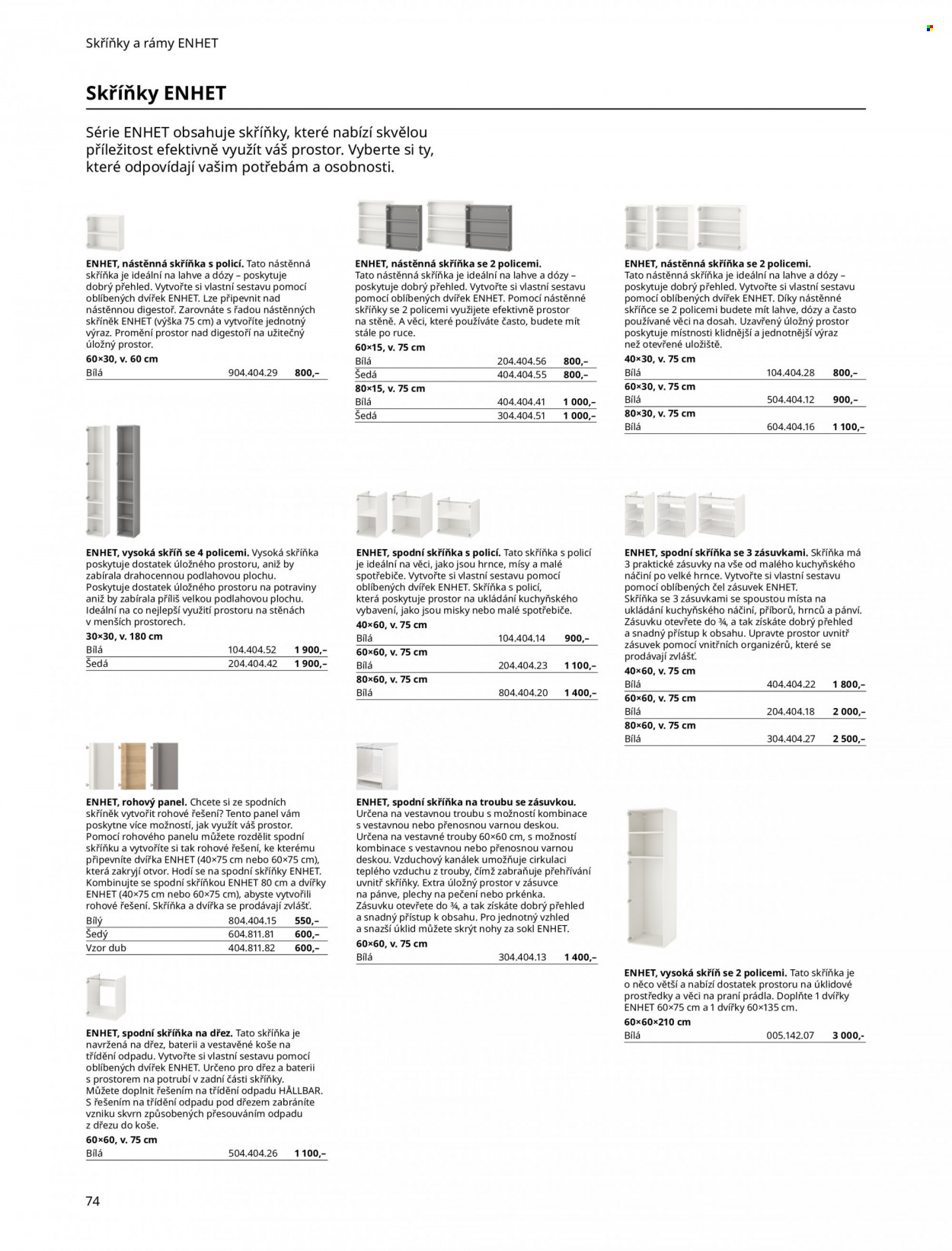 Skříňky a rámy ENHET

Skříňky ENHET

Série ENHET obsahuje skříňky, které nabízí skvělou příležitost efektivně využít váš prostor. Vyberte si ty, které odpovídají vašim potřebám a osobnosti.

ENHET, nástěnná skříňka s policí. Tato nástěnná skříňka je ideální na lahve a dózy – poskytuje dobrý přehled. Vytvořte si vlastní sestavu pomocí oblíbených dvířek ENHET. Lze připevnit nad nástěnnou digestoř. Zarovnáte s řadou nástěnných skříněk ENHET (výška 75 cm) a vytvoříte jednotný výraz. Promění prostor nad digestoří na užitečný úložný prostor.
60×30, v. 60 cm
Bílá 904.404.29 800,–

ENHET, vysoká skříň se 4 policemi. Vysoká skříňka poskytuje dostatek úložného prostoru, aniž by zabírala drahocennou podlahovou plochu. Poskytuje dostatek úložného prostoru na potraviny aniž by zabírala příliš velkou podlahovou plochu. Ideální na co nejlepší využití prostoru na stěnách v menších prostorech.
30×30, v. 180 cm
Bílá 104.404.52 1 900,–
Šedá 204.404.42 1 900,–

ENHET, rohový panel. Chcete si ze spodních skříněk vytvořit rohové řešení? Tento panel vám poskytne více možností, jak využít váš prostor. Pomocí rohového panelu můžete rozdělit spodní skříňku a vytvoříte si tak rohové řešení, ke kterému připevníte dvířka ENHET (40×75 cm nebo 60×75 cm), která zakryjí otvor. Hodí se na spodní skříňky ENHET. Kombinujte se spodní skříňkou ENHET 80 cm a dvířky ENHET (40×75 cm nebo 60×75 cm), abyste vytvořili rohové řešení. Skříňka a dvířka se prodávají zvlášť.
Bílý 804.404.15 550,–
Šedý 604.811.81 600,–
Vzor dub 404.811.82 600,–

ENHET, spodní skříňka na dřez. Tato skříňka je navržená na dřez, baterii a vestavěné koše na třídění odpadu. Vytvořte si vlastní sestavu pomocí oblíbených dvířek ENHET. Určeno pro dřez a baterii s prostorem na potrubí v zadní části skříňky. Můžete doplnit řešením na třídění odpadu HÅLLBAR. S řešením na třídění odpadu pod dřezem zabráníte vzniku skvrn způsobených přesouváním odpadu z dřezu do koše.
60×60, v. 75 cm
Bílá 504.404.26 1 100,–

ENHET, nástěnná skříňka se 2 policemi. Tato nástěnná skříňka je ideální na lahve a dózy – poskytuje dobrý přehled. Vytvořte si vlastní sestavu pomocí oblíbených dvířek ENHET. Pomocí nástěnné skříňky se 2 policemi využijete efektivně prostor na stěně. A věci, které používáte často, budete mít stále po ruce.
60×15, v. 75 cm
Bílá 204.404.56 800,–
Šedá 404.404.55 800,–
80×15, v. 75 cm
Bílá 404.404.41 1 000,–
Šedá 304.404.51 1 000,–

ENHET, spodní skříňka s policí. Tato skříňka s policí je ideální na věci, jako jsou hrnce, mísy a malé spotřebiče. Vytvořte si vlastní sestavu pomocí oblíbených dvířek ENHET. Skříňka s policí, která poskytuje prostor na ukládání kuchyňského vybavení, jako jsou misky nebo malé spotřebiče.
40×60, v. 75 cm
Bílá 104.404.14 900,–
60×60, v. 75 cm
Bílá 204.404.23 1 100,–
80×60, v. 75 cm
Bílá 804.404.20 1 400,–

ENHET, spodní skříňka na troubu se zásuvkou. Určena na vestavnou troubu s možností kombinace s vestavnou nebo přenosnou varnou deskou. Určena na vestavné trouby 60×60 cm, s možností kombinace s vestavnou nebo přenosnou varnou deskou. Vzduchový kanálek umožňuje cirkulaci teplého vzduchu z trouby, čímž zabraňuje přehřívání uvnitř skříňky. Extra úložný prostor v zásuvce na pánve, plechy na pečení nebo prkénka. Zásuvku otevřete do ¾, a tak získáte dobrý přehled a snadný přístup k obsahu. Pro jednotný vzhled a snazší úklid můžete skrýt nohy za sokl ENHET.
60×60, v. 75 cm
Bílá 304.404.13 1 400,–

ENHET, nástěnná skříňka se 2 policemi. Tato nástěnná skříňka je ideální na lahve a dózy – poskytuje dobrý přehled. Vytvořte si vlastní sestavu pomocí oblíbených dvířek ENHET. Díky nástěnné skříňce se 2 policemi budete mít lahve, dózy a často používané věci na dosah. Uzavřený úložný prostor poskytuje místnosti klidnější a jednotnější výraz než otevřené uložiště.
40×30, v. 75 cm
Bílá 104.404.28 800,–
60×30, v. 75 cm
Bílá 504.404.12 900,–
80×30, v. 75 cm
Bílá 604.404.16 1 100,–

ENHET, spodní skříňka se 3 zásuvkami. Skříňka má 3 praktické zásuvky na vše od malého kuchyňského náčiní po velké hrnce. Vytvořte si vlastní sestavu pomocí oblíbených čel zásuvek ENHET. Skříňka se 3 zásuvkami se spoustou místa na ukládání kuchyňského náčiní, příborů, hrnců a pánví. Zásuvku otevřete do ¾, a tak získáte dobrý přehled a snadný přístup k obsahu. Upravte prostor uvnitř zásuvek pomocí vnitřních organizérů, které se prodávají zvlášť.
40×60, v. 75 cm
Bílá 404.404.22 1 800,–
60×60, v. 75 cm
Bílá 204.404.18 2 000,–
80×60, v. 75 cm
Bílá 304.404.27 2 500,–

ENHET, vysoká skříň se 2 policemi. Tato skříňka je o něco větší a nabízí dostatek prostoru na úklidové prostředky a věci na praní prádla. Doplňte 1 dvířky ENHET 60×75 cm a 1 dvířky 60×135 cm.
60×60×210 cm
Bílá 005.142.07 3 000,–

74